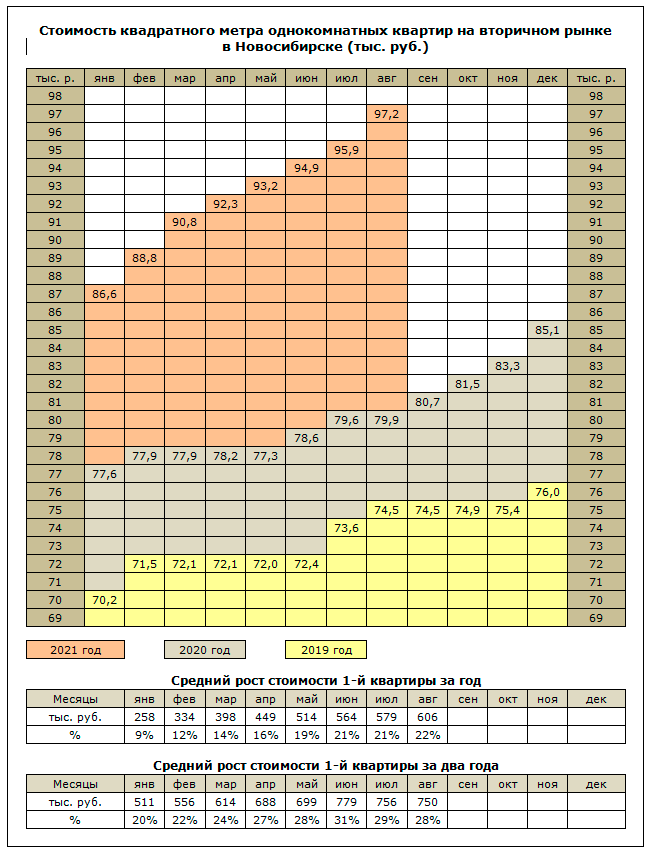 Стоимость квадратного метра однокомнатных квартир на вторичном рынке в Новосибирске (тыс. руб.)

| тыс. р. | янв | фев | мар | апр | май | июн | июл | авг | сен | окт | ноя | дек | тыс. р. |
|---|---|---|---|---|---|---|---|---|---|---|---|---|---|
| 98 | | | | | | | | | | | | | 98 |
| 97 | | | | | | | | 97,2 | | | | | 97 |
| 96 | | | | | | | | | | | | | 96 |
| 95 | | | | | | | 95,9 | | | | | | 95 |
| 94 | | | | | | 94,9 | | | | | | | 94 |
| 93 | | | | | 93,2 | | | | | | | | 93 |
| 92 | | | | 92,3 | | | | | | | | | 92 |
| 91 | | | 90,8 | | | | | | | | | | 91 |
| 90 | | | | | | | | | | | | | 90 |
| 89 | | 88,8 | | | | | | | | | | | 89 |
| 88 | | | | | | | | | | | | | 88 |
| 87 | 86,6 | | | | | | | | | | | | 87 |
| 86 | | | | | | | | | | | | | 86 |
| 85 | | | | | | | | | | | | 85,1 | 85 |
| 84 | | | | | | | | | | | | | 84 |
| 83 | | | | | | | | | | | 83,3 | | 83 |
| 82 | | | | | | | | | | 81,5 | | | 82 |
| 81 | | | | | | | | | 80,7 | | | | 81 |
| 80 | | | | | | | 79,6 | 79,9 | | | | | 80 |
| 79 | | | | | | 78,6 | | | | | | | 79 |
| 78 | | 77,9 | 77,9 | 78,2 | 77,3 | | | | | | | | 78 |
| 77 | 77,6 | | | | | | | | | | | | 77 |
| 76 | | | | | | | | | | | | 76,0 | 76 |
| 75 | | | | | | | | 74,5 | 74,5 | 74,9 | 75,4 | | 75 |
| 74 | | | | | | | 73,6 | | | | | | 74 |
| 73 | | | | | | | | | | | | | 73 |
| 72 | | 71,5 | 72,1 | 72,1 | 72,0 | 72,4 | | | | | | | 72 |
| 71 | | | | | | | | | | | | | 71 |
| 70 | 70,2 | | | | | | | | | | | | 70 |
| 69 | | | | | | | | | | | | | 69 |

2021 год 2020 год 2019 год

Средний рост стоимости 1-й квартиры за год

| Месяцы | янв | фев | мар | апр | май | июн | июл | авг | сен | окт | ноя | дек |
|---|---|---|---|---|---|---|---|---|---|---|---|---|
| тыс. руб. | 258 | 334 | 398 | 449 | 514 | 564 | 579 | 606 | | | | |
| % | 9% | 12% | 14% | 16% | 19% | 21% | 21% | 22% | | | | |

Средний рост стоимости 1-й квартиры за два года

| Месяцы | янв | фев | мар | апр | май | июн | июл | авг | сен | окт | ноя | дек |
|---|---|---|---|---|---|---|---|---|---|---|---|---|
| тыс. руб. | 511 | 556 | 614 | 688 | 699 | 779 | 756 | 750 | | | | |
| % | 20% | 22% | 24% | 27% | 28% | 31% | 29% | 28% | | | | |